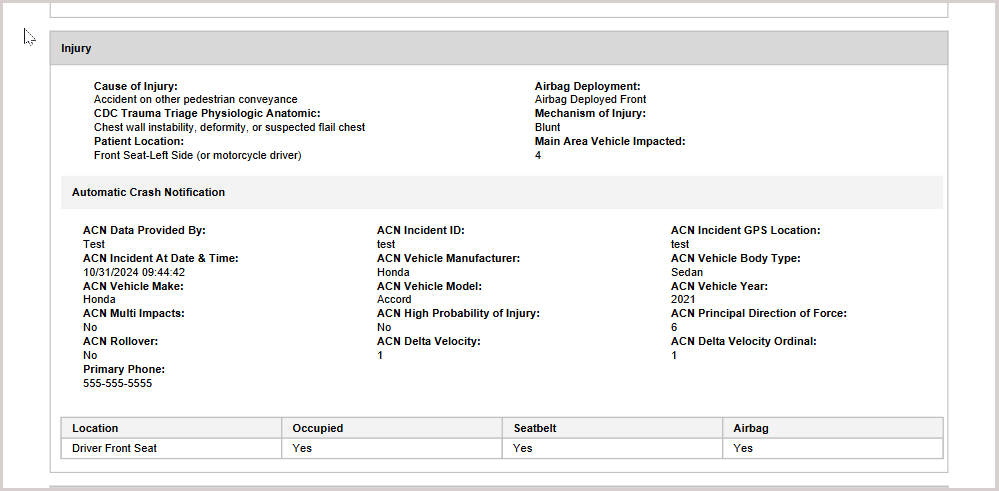 Injury

Cause of Injury:
Accident on other pedestrian conveyance
CDC Trauma Triage Physiologic Anatomic:
Chest wall instability, deformity, or suspected flail chest
Patient Location:
Front Seat-Left Side (or motorcycle driver)

Airbag Deployment:
Airbag Deployed Front
Mechanism of Injury:
Blunt
Main Area Vehicle Impacted:
4

Automatic Crash Notification

ACN Data Provided By:
Test
ACN Incident At Date & Time:
10/31/2024 09:44:42
ACN Vehicle Make:
Honda
ACN Multi Impacts:
No
ACN Rollover:
No
Primary Phone:
555-555-5555

ACN Incident ID:
test
ACN Vehicle Manufacturer:
Honda
ACN Vehicle Model:
Accord
ACN High Probability of Injury:
No
ACN Delta Velocity:
1

ACN Incident GPS Location:
test
ACN Vehicle Body Type:
Sedan
ACN Vehicle Year:
2021
ACN Principal Direction of Force:
6
ACN Delta Velocity Ordinal:
1

| Location | Occupied | Seatbelt | Airbag |
|---|---|---|---|
| Driver Front Seat | Yes | Yes | Yes |